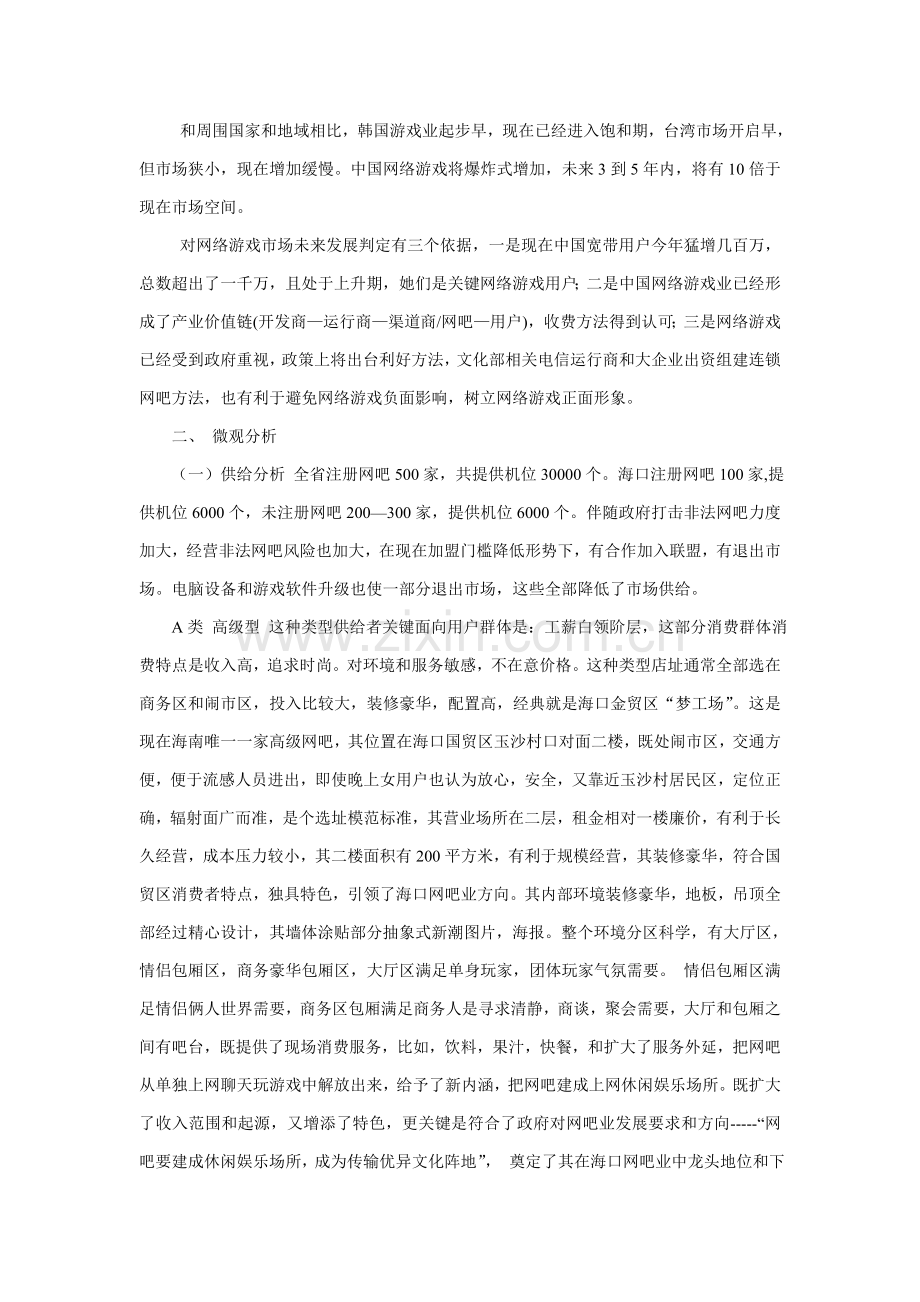 和周围国家和地域相比，韩国游戏业起步早，现在已经进入饱和期，台湾市场开启早，但市场狭小，现在增加缓慢。中国网络游戏将爆炸式增加，未来3到5年内，将有10倍于现在市场空间。

对网络游戏市场未来发展判定有三个依据，一是现在中国宽带用户今年猛增几百万，总数超出了一千万，且处于上升期，她们是关键网络游戏用户；二是中国网络游戏业已经形成了产业价值链(开发商—运行商—渠道商/网吧—用户)，收费方法得到认可；三是网络游戏已经受到政府重视，政策上将出台利好方法，文化部相关电信运行商和大企业出资组建连锁网吧方法，也有利于避免网络游戏负面影响，树立网络游戏正面形象。

二、 微观分析

（一）供给分析 全省注册网吧500家，共提供机位30000个。海口注册网吧100家,提供机位6000个，未注册网吧200—300家，提供机位6000个。伴随政府打击非法网吧力度加大，经营非法网吧风险也加大，在现在加盟门槛降低形势下，有合作加入联盟，有退出市场。电脑设备和游戏软件升级也使一部分退出市场，这些全部降低了市场供给。

A类 高级型 这种类型供给者关键面向用户群体是：工薪白领阶层，这部分消费群体消费特点是收入高，追求时尚。对环境和服务敏感，不在意价格。这种类型店址通常全部选在商务区和闹市区，投入比较大，装修豪华，配置高，经典就是海口金贸区“梦工场”。这是现在海南唯一一家高级网吧，其位置在海口国贸区玉沙村口对面二楼，既处闹市区，交通方便，便于流感人员进出，即使晚上女用户也认为放心，安全，又靠近玉沙村居民区，定位正确，辐射面广而准，是个选址模范标准，其营业场所在二层，租金相对一楼廉价，有利于长久经营，成本压力较小，其二楼面积有200平方米，有利于规模经营，其装修豪华，符合国贸区消费者特点，独具特色，引领了海口网吧业方向。其内部环境装修豪华，地板，吊顶全部经过精心设计，其墙体涂贴部分抽象式新潮图片，海报。整个环境分区科学，有大厅区，情侣包厢区，商务豪华包厢区，大厅区满足单身玩家，团体玩家气氛需要。 情侣包厢区满足情侣俩人世界需要，商务区包厢满足商务人是寻求清静，商谈，聚会需要，大厅和包厢之间有吧台，既提供了现场消费服务，比如，饮料，果汁，快餐，和扩大了服务外延，把网吧从单独上网聊天玩游戏中解放出来，给予了新内涵，把网吧建成上网休闲娱乐场所。既扩大了收入范围和起源，又增添了特色，更关键是符合了政府对网吧业发展要求和方向-----“网吧要建成休闲娱乐场所，成为传输优异文化阵地”， 奠定了其在海口网吧业中龙头地位和下

www.zixin.com.cn